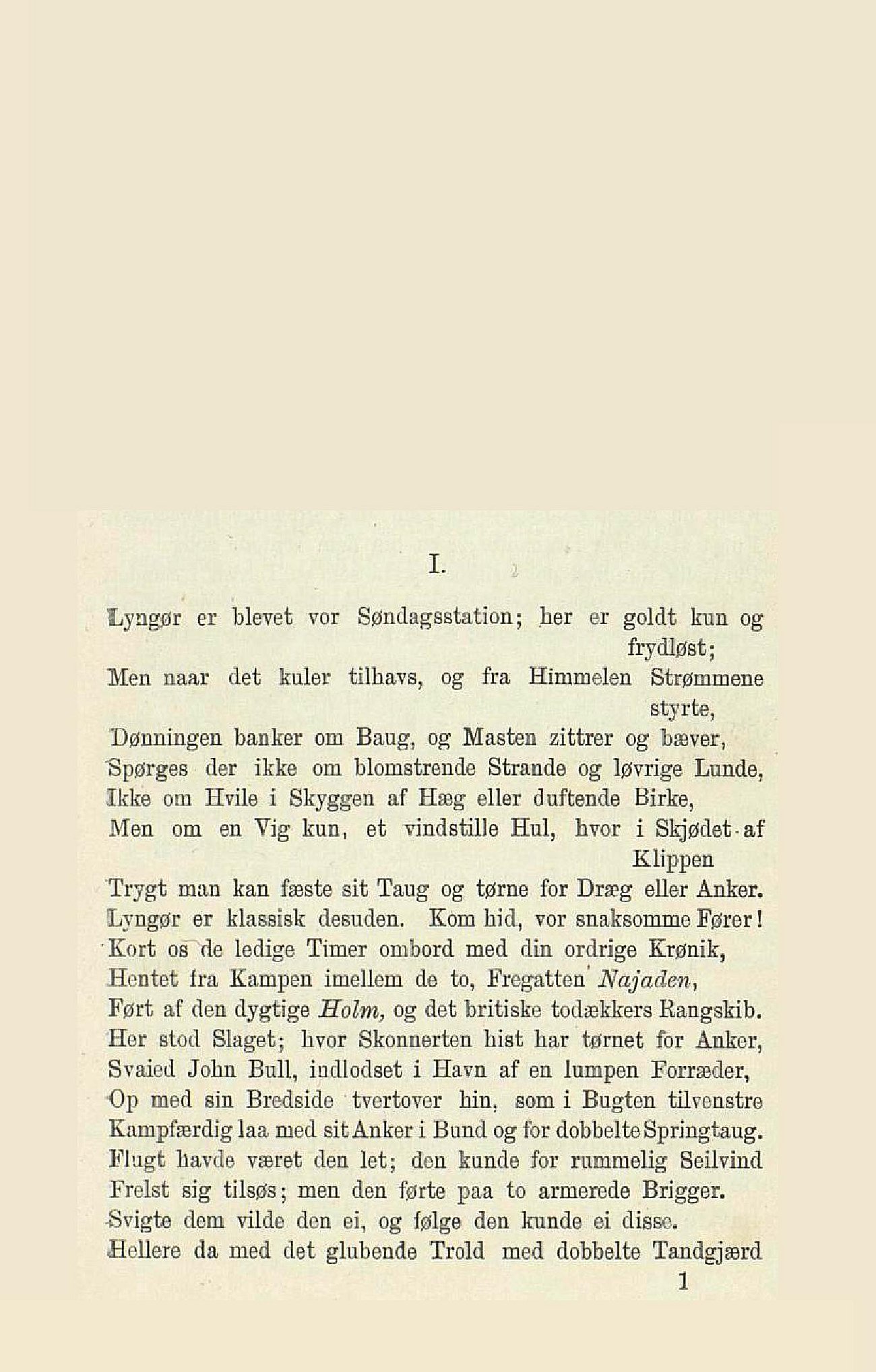 I.

Lyngør er blevet vor Søndagsstation; her er goldt kun og frydløst;
Men naar det kuler tilhavs, og fra Himmelen Strømmene styrte,
Dønningen banker om Baug, og Masten zittrer og bæver,
Spørges der ikke om blomstrende Strande og løvrige Lunde,
Ikke om Hvile i Skyggen af Hæg eller duftende Birke,
Men om en Vig kun, et vindstille Hul, hvor i Skjødet af Klippen
Trygt man kan fæste sit Taug og tørne for Dræg eller Anker.
Lyngør er klassisk desuden. Kom hid, vor snaksomme Fører!
Kort os de ledige Timer ombord med din ordrige Krønik,
Hentet fra Kampen imellem de to, Fregatten Najaden,
Ført af den dygtige Holm, og det britiske todækkers Rangskib.
Her stod Slaget; hvor Skonnerten hist har tørnet for Anker,
Svaied John Bull, indlodset i Havn af en lumpen Forræder,
Op med sin Bredside tvertover hin, som i Bugten tilvenstre
Kampfærdig laa med sit Anker i Bund og for dobbelte Springtaug.
Flugt havde været den let; den kunde for rummelig Seilvind
Frelst sig tilsøs; men den førte paa to armerede Brigger.
Svigte dem vilde den ei, og følge den kunde ei disse.
Hellere da med det glubende Trold med dobbelte Tandgjærd

1